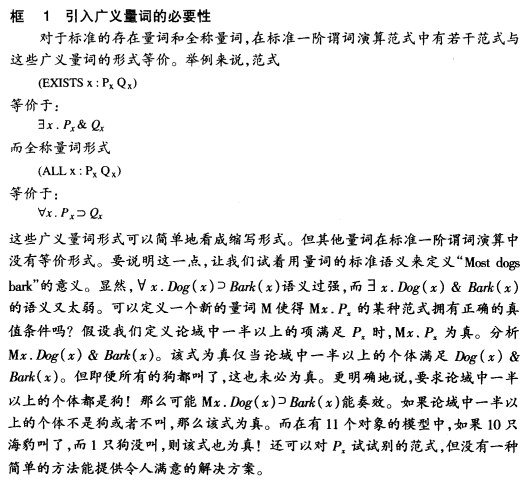 框　1　引入广义量词的必要性

对于标准的存在量词和全称量词，在标准一阶谓词演算范式中有若干范式与这些广义量词的形式等价。举例来说，范式

(EXISTS x : $P_x$ $Q_x$)

等价于：

$\exists x . P_x \& Q_x$

而全称量词形式

(ALL x : $P_x$ $Q_x$)

等价于：

$\forall x . P_x \supset Q_x$

这些广义量词形式可以简单地看成缩写形式。但其他量词在标准一阶谓词演算中没有等价形式。要说明这一点，让我们试着用量词的标准语义来定义“Most dogs bark”的意义。显然，$\forall x . Dog(x) \supset Bark(x)$语义过强，而$\exists x . Dog(x)$ & $Bark(x)$的语义又太弱。可以定义一个新的量词 M 使得 $Mx . P_x$ 的某种范式拥有正确的真值条件吗？假设我们定义论域中一半以上的项满足 $P_x$ 时，$Mx . P_x$ 为真。分析 $Mx . Dog(x)$ & $Bark(x)$。该式为真仅当论域中一半以上的个体满足 $Dog(x)$ & $Bark(x)$。但即便所有的狗都叫了，这也未必为真。更明确地说，要求论域中一半以上的个体都是狗！那么可能 $Mx . Dog(x) \supset Bark(x)$能奏效。如果论域中一半以上的个体不是狗或者不叫，那么该式为真。而在有 11 个对象的模型中，如果 10 只海豹叫了，而 1 只狗没叫，则该式也为真！还可以对 $P_x$ 试试别的范式，但没有一种简单的方法能提供令人满意的解决方案。